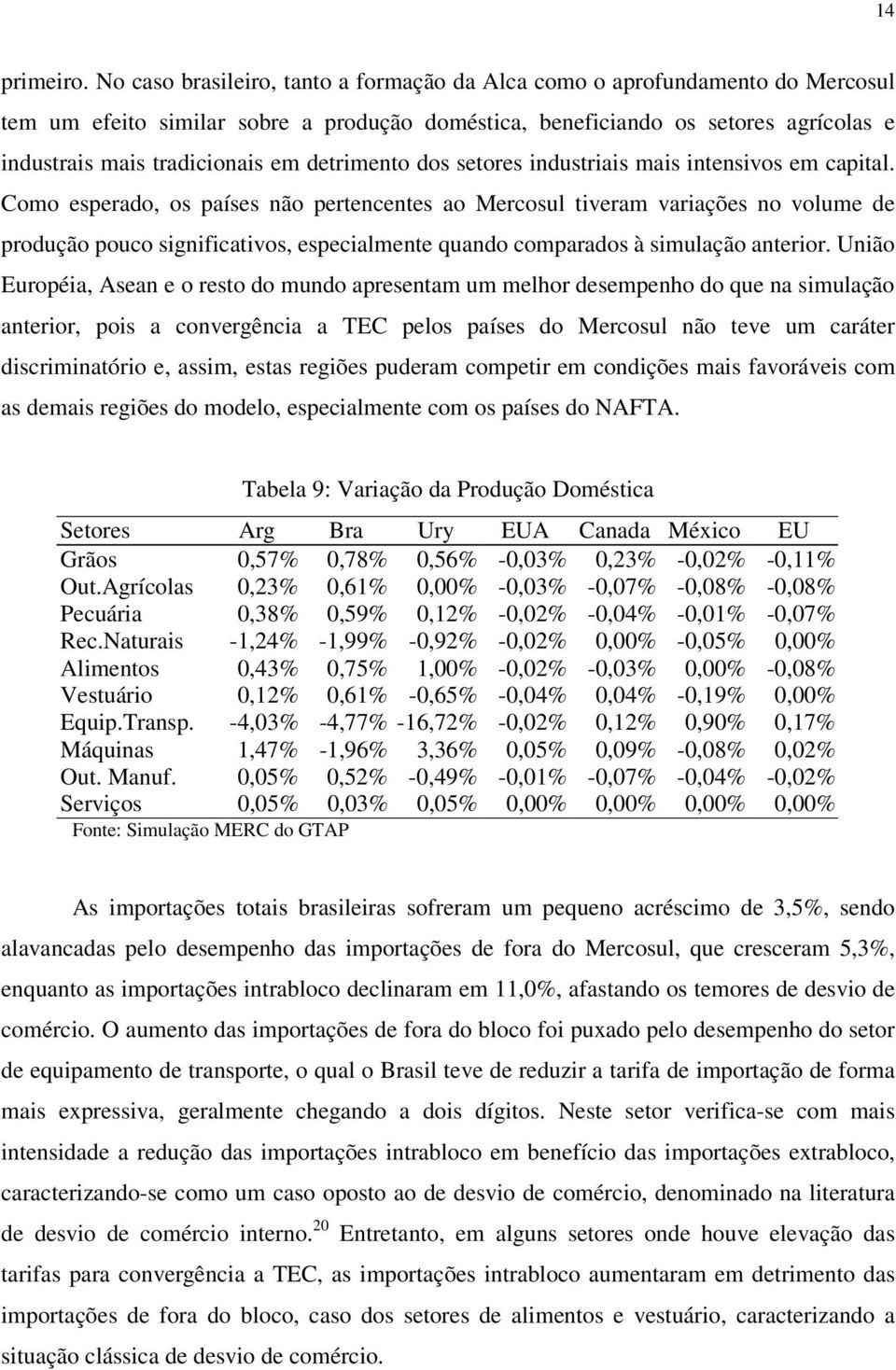 14

primeiro. No caso brasileiro, tanto a formação da Alca como o aprofundamento do Mercosul tem um efeito similar sobre a produção doméstica, beneficiando os setores agrícolas e industrais mais tradicionais em detrimento dos setores industriais mais intensivos em capital. Como esperado, os países não pertencentes ao Mercosul tiveram variações no volume de produção pouco significativos, especialmente quando comparados à simulação anterior. União Européia, Asean e o resto do mundo apresentam um melhor desempenho do que na simulação anterior, pois a convergência a TEC pelos países do Mercosul não teve um caráter discriminatório e, assim, estas regiões puderam competir em condições mais favoráveis com as demais regiões do modelo, especialmente com os países do NAFTA.

Tabela 9: Variação da Produção Doméstica

| Setores | Arg | Bra | Ury | EUA | Canada | México | EU |
|---|---|---|---|---|---|---|---|
| Grãos | 0,57% | 0,78% | 0,56% | -0,03% | 0,23% | -0,02% | -0,11% |
| Out.Agrícolas | 0,23% | 0,61% | 0,00% | -0,03% | -0,07% | -0,08% | -0,08% |
| Pecuária | 0,38% | 0,59% | 0,12% | -0,02% | -0,04% | -0,01% | -0,07% |
| Rec.Naturais | -1,24% | -1,99% | -0,92% | -0,02% | 0,00% | -0,05% | 0,00% |
| Alimentos | 0,43% | 0,75% | 1,00% | -0,02% | -0,03% | 0,00% | -0,08% |
| Vestuário | 0,12% | 0,61% | -0,65% | -0,04% | 0,04% | -0,19% | 0,00% |
| Equip.Transp. | -4,03% | -4,77% | -16,72% | -0,02% | 0,12% | 0,90% | 0,17% |
| Máquinas | 1,47% | -1,96% | 3,36% | 0,05% | 0,09% | -0,08% | 0,02% |
| Out. Manuf. | 0,05% | 0,52% | -0,49% | -0,01% | -0,07% | -0,04% | -0,02% |
| Serviços | 0,05% | 0,03% | 0,05% | 0,00% | 0,00% | 0,00% | 0,00% |

Fonte: Simulação MERC do GTAP

As importações totais brasileiras sofreram um pequeno acréscimo de 3,5%, sendo alavancadas pelo desempenho das importações de fora do Mercosul, que cresceram 5,3%, enquanto as importações intrabloco declinaram em 11,0%, afastando os temores de desvio de comércio. O aumento das importações de fora do bloco foi puxado pelo desempenho do setor de equipamento de transporte, o qual o Brasil teve de reduzir a tarifa de importação de forma mais expressiva, geralmente chegando a dois dígitos. Neste setor verifica-se com mais intensidade a redução das importações intrabloco em benefício das importações extrabloco, caracterizando-se como um caso oposto ao de desvio de comércio, denominado na literatura de desvio de comércio interno.$^{20}$ Entretanto, em alguns setores onde houve elevação das tarifas para convergência a TEC, as importações intrabloco aumentaram em detrimento das importações de fora do bloco, caso dos setores de alimentos e vestuário, caracterizando a situação clássica de desvio de comércio.